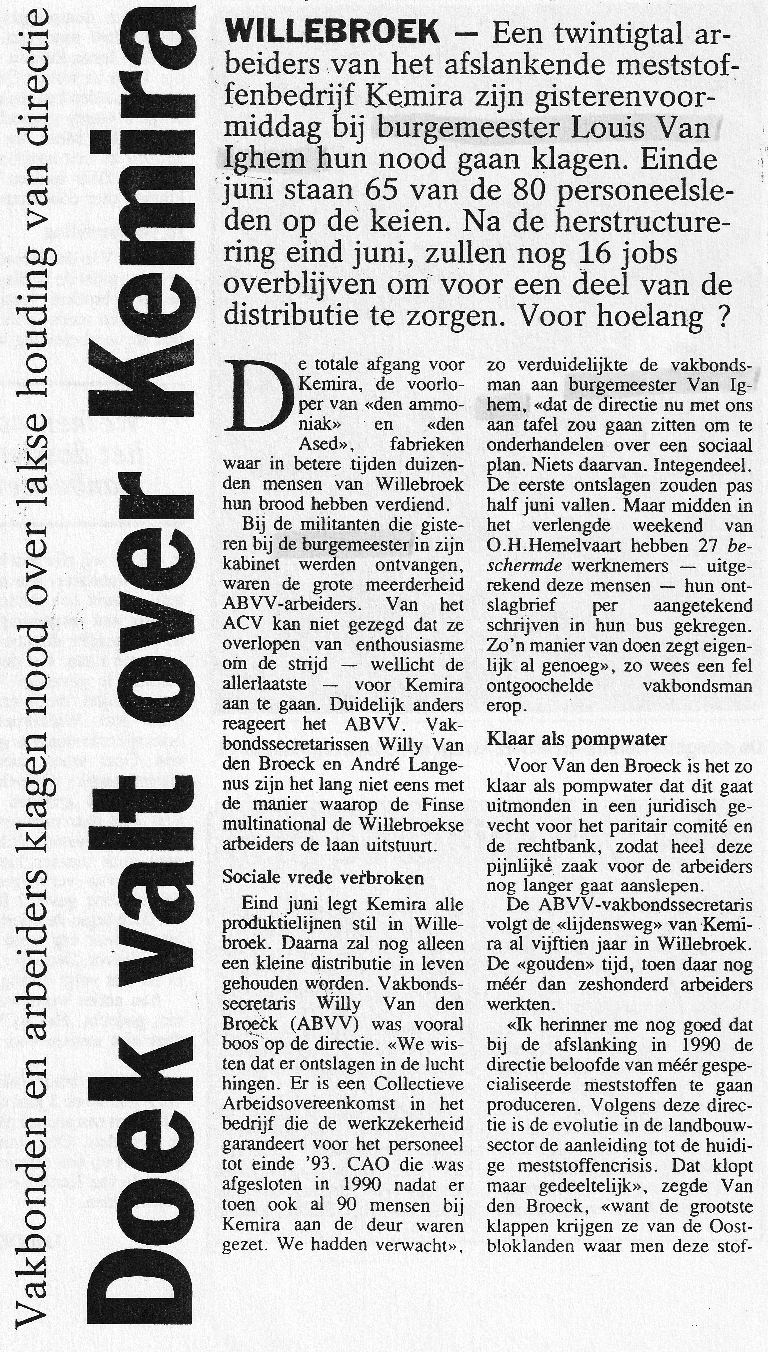 Vakbonden en arbeiders klagen nood over lakse houding van directie

Doek valt over Kemira

WILLEBROEK — Een twintigtal arbeiders van het afslankende meststoffenbedrijf Kemira zijn gisterenvoormiddag bij burgemeester Louis Van Ighem hun nood gaan klagen. Einde juni staan 65 van de 80 personeelsleden op de keien. Na de herstructurering eind juni, zullen nog 16 jobs overblijven om voor een deel van de distributie te zorgen. Voor hoelang ?

De totale afgang voor Kemira, de voorloper van «den ammoniak» en «den Ased», fabrieken waar in betere tijden duizenden mensen van Willebroek hun brood hebben verdiend.

Bij de militanten die gisteren bij de burgemeester in zijn kabinet werden ontvangen, waren de grote meerderheid ABVV-arbeiders. Van het ACV kan niet gezegd dat ze overlopen van enthousiasme om de strijd — wellicht de allerlaatste — voor Kemira aan te gaan. Duidelijk anders reageert het ABVV. Vakbondssecretarissen Willy Van den Broeck en André Langenus zijn het lang niet eens met de manier waarop de Finse multinational de Willebroekse arbeiders de laan uitstuurt.

Sociale vrede verbroken

Eind juni legt Kemira alle produktielijnen stil in Willebroek. Daarna zal nog alleen een kleine distributie in leven gehouden worden. Vakbondssecretaris Willy Van den Broeck (ABVV) was vooral boos op de directie. «We wisten dat er ontslagen in de lucht hingen. Er is een Collectieve Arbeidsovereenkomst in het bedrijf die de werkzekerheid garandeert voor het personeel tot einde '93. CAO die was afgesloten in 1990 nadat er toen ook al 90 mensen bij Kemira aan de deur waren gezet. We hadden verwacht», zo verduidelijkte de vakbondsman aan burgemeester Van Ighem, «dat de directie nu met ons aan tafel zou gaan zitten om te onderhandelen over een sociaal plan. Niets daarvan. Integendeel. De eerste ontslagen zouden pas half juni vallen. Maar midden in het verlengde weekend van O.H.Hemelvaart hebben 27 beschermde werknemers — uitgerekend deze mensen — hun ontslagbrief per aangetekend schrijven in hun bus gekregen. Zo'n manier van doen zegt eigenlijk al genoeg», zo wees een fel ontgoochelde vakbondsman erop.

Klaar als pompwater

Voor Van den Broeck is het zo klaar als pompwater dat dit gaat uitmonden in een juridisch gevecht voor het paritair comité en de rechtbank, zodat heel deze pijnlijke zaak voor de arbeiders nog langer gaat aanslepen.

De ABVV-vakbondssecretaris volgt de «lijdensweg» van Kemira al vijftien jaar in Willebroek. De «gouden» tijd, toen daar nog méér dan zeshonderd arbeiders werkten.

«Ik herinner me nog goed dat bij de afslanking in 1990 de directie beloofde van méér gespecialiseerde meststoffen te gaan produceren. Volgens deze directie is de evolutie in de landbouwsector de aanleiding tot de huidige meststoffencrisis. Dat klopt maar gedeeltelijk», zegde Van den Broeck, «want de grootste klappen krijgen ze van de Oostbloklanden waar men deze stof-